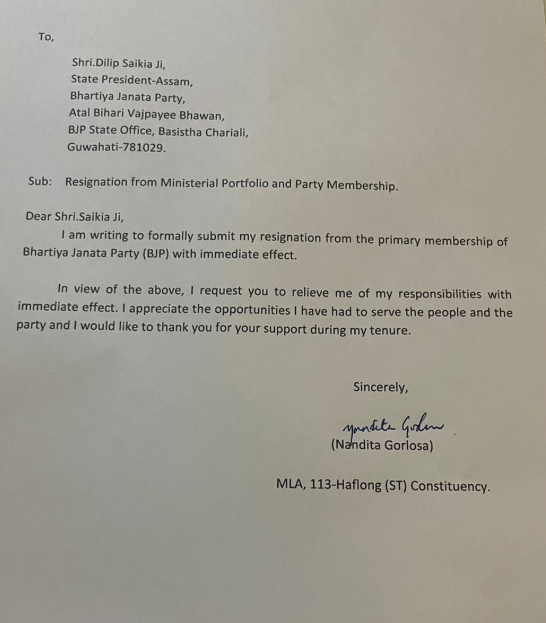 To,

Shri.Dilip Saikia Ji,
State President-Assam,
Bhartiya Janata Party,
Atal Bihari Vajpayee Bhawan,
BJP State Office, Basistha Chariali,
Guwahati-781029.

Sub: Resignation from Ministerial Portfolio and Party Membership.

Dear Shri.Saikia Ji,

I am writing to formally submit my resignation from the primary membership of Bhartiya Janata Party (BJP) with immediate effect.

In view of the above, I request you to relieve me of my responsibilities with immediate effect. I appreciate the opportunities I have had to serve the people and the party and I would like to thank you for your support during my tenure.

Sincerely,

Nandita Gorlosa

(Nandita Gorlosa)

MLA, 113-Haflong (ST) Constituency.